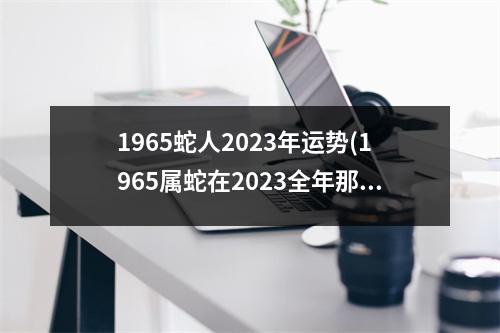 1965蛇人2023年运势(1965属蛇在2023全年那...